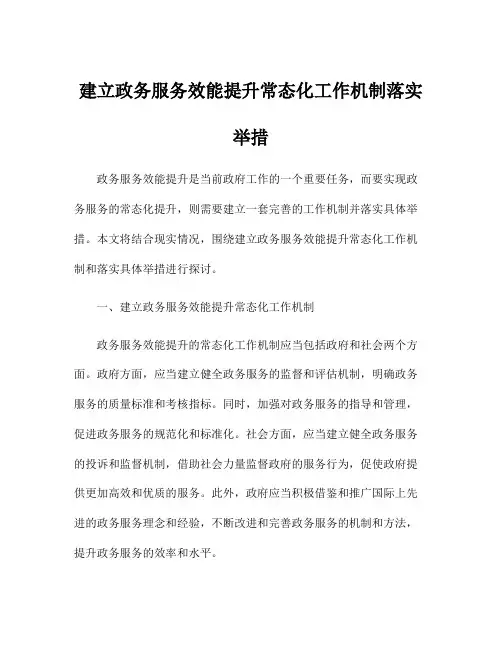 建立政务服务效能提升常态化工作机制落实举措

政务服务效能提升是当前政府工作的一个重要任务，而要实现政务服务的常态化提升，则需要建立一套完善的工作机制并落实具体举措。本文将结合现实情况，围绕建立政务服务效能提升常态化工作机制和落实具体举措进行探讨。

一、建立政务服务效能提升常态化工作机制

政务服务效能提升的常态化工作机制应当包括政府和社会两个方面。政府方面，应当建立健全政务服务的监督和评估机制，明确政务服务的质量标准和考核指标。同时，加强对政务服务的指导和管理，促进政务服务的规范化和标准化。社会方面，应当建立健全政务服务的投诉和监督机制，借助社会力量监督政府的服务行为，促使政府提供更加高效和优质的服务。此外，政府应当积极借鉴和推广国际上先进的政务服务理念和经验，不断改进和完善政务服务的机制和方法，提升政务服务的效率和水平。